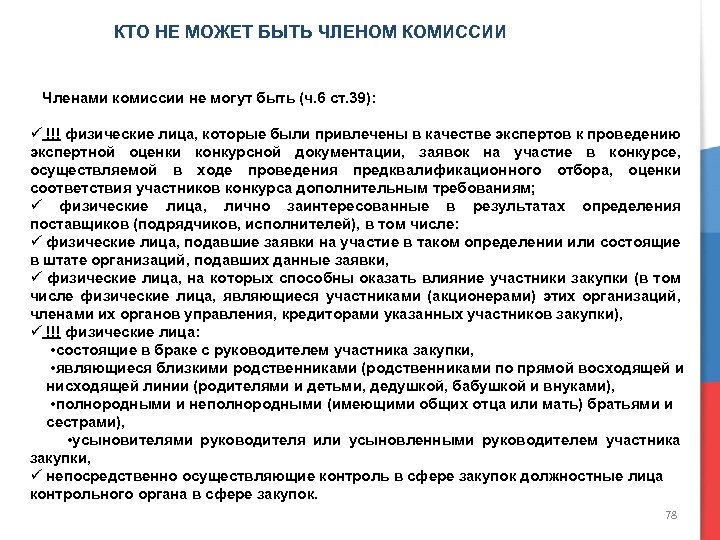 КТО НЕ МОЖЕТ БЫТЬ ЧЛЕНОМ КОМИССИИ

Членами комиссии не могут быть (ч.6 ст.39):

✓ !!! физические лица, которые были привлечены в качестве экспертов к проведению экспертной оценки конкурсной документации, заявок на участие в конкурсе, осуществляемой в ходе проведения предквалификационного отбора, оценки соответствия участников конкурса дополнительным требованиям;
✓ физические лица, лично заинтересованные в результатах определения поставщиков (подрядчиков, исполнителей), в том числе:
✓ физические лица, подавшие заявки на участие в таком определении или состоящие в штате организаций, подавших данные заявки,
✓ физические лица, на которых способны оказать влияние участники закупки (в том числе физические лица, являющиеся участниками (акционерами) этих организаций, членами их органов управления, кредиторами указанных участников закупки),
✓ !!! физические лица:
•состоящие в браке с руководителем участника закупки,
•являющиеся близкими родственниками (родственниками по прямой восходящей и нисходящей линии (родителями и детьми, дедушкой, бабушкой и внуками),
•полнородными и неполнородными (имеющими общих отца или мать) братьями и сестрами),
•усыновителями руководителя или усыновленными руководителем участника закупки,
✓ непосредственно осуществляющие контроль в сфере закупок должностные лица контрольного органа в сфере закупок.

78